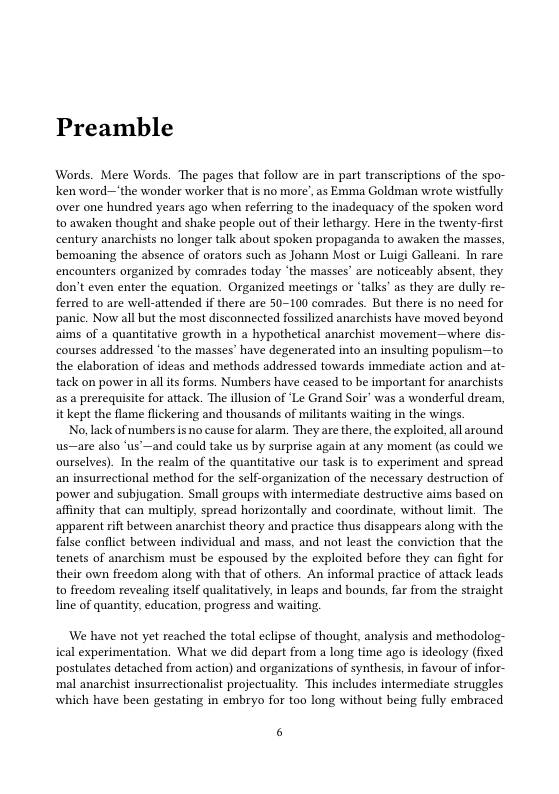 Preamble

Words. Mere Words. The pages that follow are in part transcriptions of the spoken word—'the wonder worker that is no more', as Emma Goldman wrote wistfully over one hundred years ago when referring to the inadequacy of the spoken word to awaken thought and shake people out of their lethargy. Here in the twenty-first century anarchists no longer talk about spoken propaganda to awaken the masses, bemoaning the absence of orators such as Johann Most or Luigi Galleani. In rare encounters organized by comrades today 'the masses' are noticeably absent, they don't even enter the equation. Organized meetings or 'talks' as they are dully referred to are well-attended if there are 50–100 comrades. But there is no need for panic. Now all but the most disconnected fossilized anarchists have moved beyond aims of a quantitative growth in a hypothetical anarchist movement—where discourses addressed 'to the masses' have degenerated into an insulting populism—to the elaboration of ideas and methods addressed towards immediate action and attack on power in all its forms. Numbers have ceased to be important for anarchists as a prerequisite for attack. The illusion of 'Le Grand Soir' was a wonderful dream, it kept the flame flickering and thousands of militants waiting in the wings.
No, lack of numbers is no cause for alarm. They are there, the exploited, all around us—are also 'us'—and could take us by surprise again at any moment (as could we ourselves). In the realm of the quantitative our task is to experiment and spread an insurrectional method for the self-organization of the necessary destruction of power and subjugation. Small groups with intermediate destructive aims based on affinity that can multiply, spread horizontally and coordinate, without limit. The apparent rift between anarchist theory and practice thus disappears along with the false conflict between individual and mass, and not least the conviction that the tenets of anarchism must be espoused by the exploited before they can fight for their own freedom along with that of others. An informal practice of attack leads to freedom revealing itself qualitatively, in leaps and bounds, far from the straight line of quantity, education, progress and waiting.

We have not yet reached the total eclipse of thought, analysis and methodological experimentation. What we did depart from a long time ago is ideology (fixed postulates detached from action) and organizations of synthesis, in favour of informal anarchist insurrectionalist projectuality. This includes intermediate struggles which have been gestating in embryo for too long without being fully embraced

6